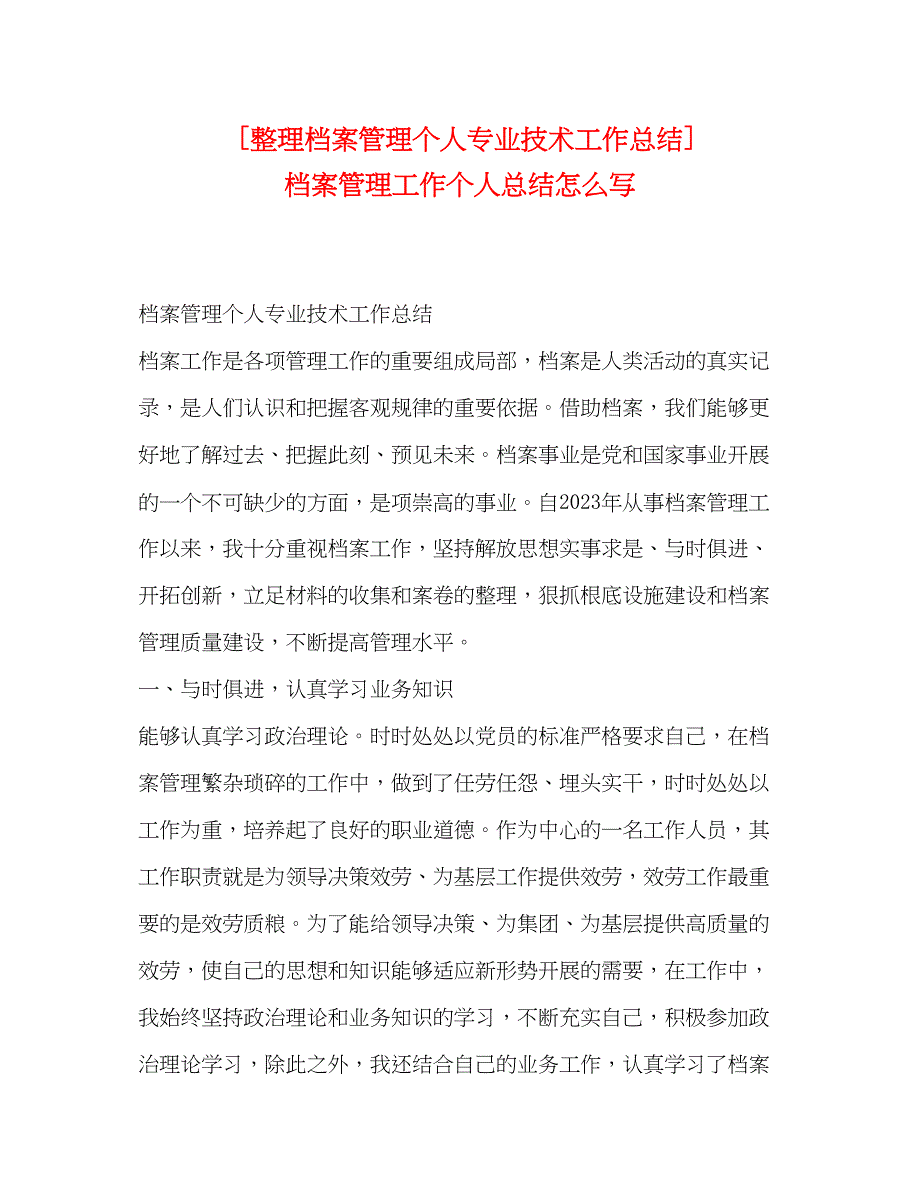 [整理档案管理个人专业技术工作总结]
档案管理工作个人总结怎么写

档案管理个人专业技术工作总结

档案工作是各项管理工作的重要组成局部，档案是人类活动的真实记录，是人们认识和把握客观规律的重要依据。借助档案，我们能够更好地了解过去、把握此刻、预见未来。档案事业是党和国家事业开展的一个不可缺少的方面，是项崇高的事业。自2023年从事档案管理工作以来，我十分重视档案工作，坚持解放思想实事求是、与时俱进、开拓创新，立足材料的收集和案卷的整理，狠抓根底设施建设和档案管理质量建设，不断提高管理水平。

一、与时俱进，认真学习业务知识

能够认真学习政治理论。时时处处以党员的标准严格要求自己，在档案管理繁杂琐碎的工作中，做到了任劳任怨、埋头实干，时时处处以工作为重，培养起了良好的职业道德。作为中心的一名工作人员，其工作职责就是为领导决策效劳、为基层工作提供效劳，效劳工作最重要的是效劳质粮。为了能给领导决策、为集团、为基层提供高质量的效劳，使自己的思想和知识能够适应新形势开展的需要，在工作中，我始终坚持政治理论和业务知识的学习，不断充实自己，积极参加政治理论学习，除此之外，我还结合自己的业务工作，认真学习了档案